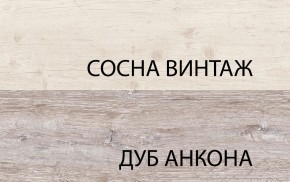 СОСНА ВИНТАЖ

ДУБ АНКОНА